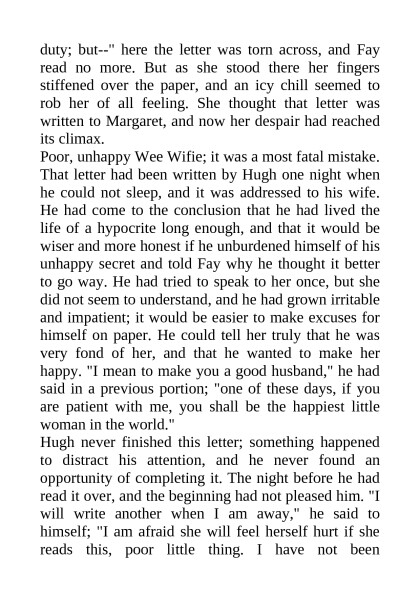 duty; but--" here the letter was torn across, and Fay read no more. But as she stood there her fingers stiffened over the paper, and an icy chill seemed to rob her of all feeling. She thought that letter was written to Margaret, and now her despair had reached its climax.

Poor, unhappy Wee Wifie; it was a most fatal mistake. That letter had been written by Hugh one night when he could not sleep, and it was addressed to his wife. He had come to the conclusion that he had lived the life of a hypocrite long enough, and that it would be wiser and more honest if he unburdened himself of his unhappy secret and told Fay why he thought it better to go way. He had tried to speak to her once, but she did not seem to understand, and he had grown irritable and impatient; it would be easier to make excuses for himself on paper. He could tell her truly that he was very fond of her, and that he wanted to make her happy. "I mean to make you a good husband," he had said in a previous portion; "one of these days, if you are patient with me, you shall be the happiest little woman in the world."

Hugh never finished this letter; something happened to distract his attention, and he never found an opportunity of completing it. The night before he had read it over, and the beginning had not pleased him. "I will write another when I am away," he said to himself; "I am afraid she will feel herself hurt if she reads this, poor little thing. I have not been